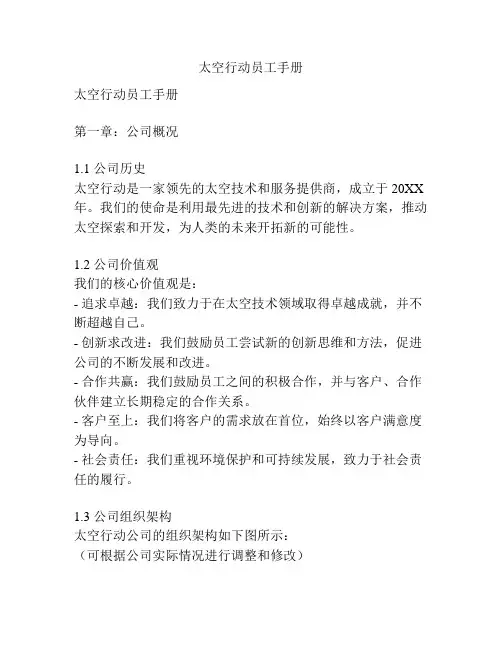 太空行动员工手册

太空行动员工手册

第一章：公司概况

1.1 公司历史
太空行动是一家领先的太空技术和服务提供商，成立于 20XX 年。我们的使命是利用最先进的技术和创新的解决方案，推动太空探索和开发，为人类的未来开拓新的可能性。

1.2 公司价值观
我们的核心价值观是：
- 追求卓越：我们致力于在太空技术领域取得卓越成就，并不断超越自己。
- 创新求改进：我们鼓励员工尝试新的创新思维和方法，促进公司的不断发展和改进。
- 合作共赢：我们鼓励员工之间的积极合作，并与客户、合作伙伴建立长期稳定的合作关系。
- 客户至上：我们将客户的需求放在首位，始终以客户满意度为导向。
- 社会责任：我们重视环境保护和可持续发展，致力于社会责任的履行。

1.3 公司组织架构
太空行动公司的组织架构如下图所示：
（可根据公司实际情况进行调整和修改）